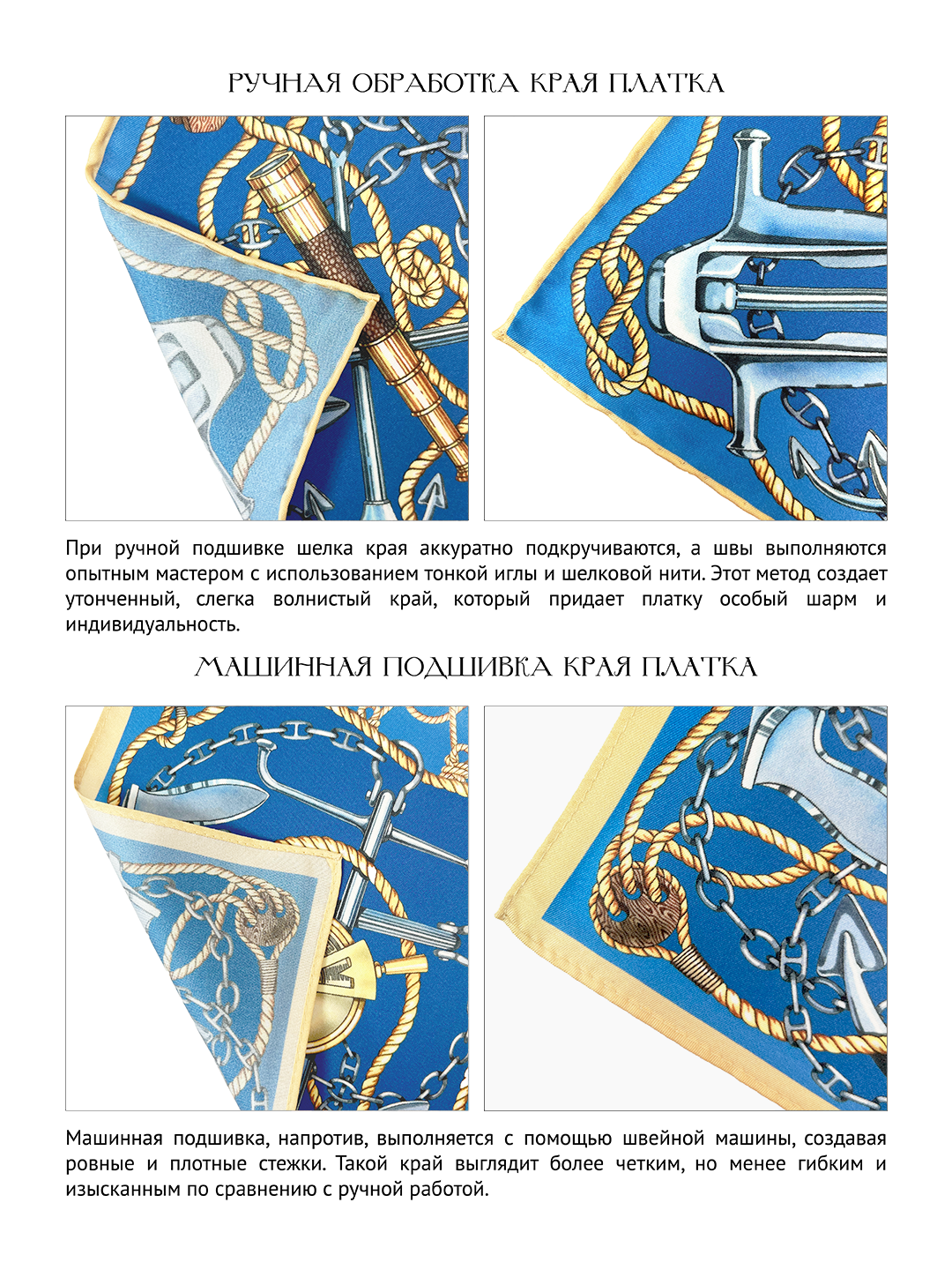 РУЧНАЯ ОБРАБОТКА КРАЯ ПЛАТКА

При ручной подшивке шелка края аккуратно подкручиваются, а швы выполняются опытным мастером с использованием тонкой иглы и шелковой нити. Этот метод создает утонченный, слегка волнистый край, который придает платку особый шарм и индивидуальность.

МАШИННАЯ ПОДШИВКА КРАЯ ПЛАТКА

Машинная подшивка, напротив, выполняется с помощью швейной машины, создавая ровные и плотные стежки. Такой край выглядит более четким, но менее гибким и изысканным по сравнению с ручной работой.